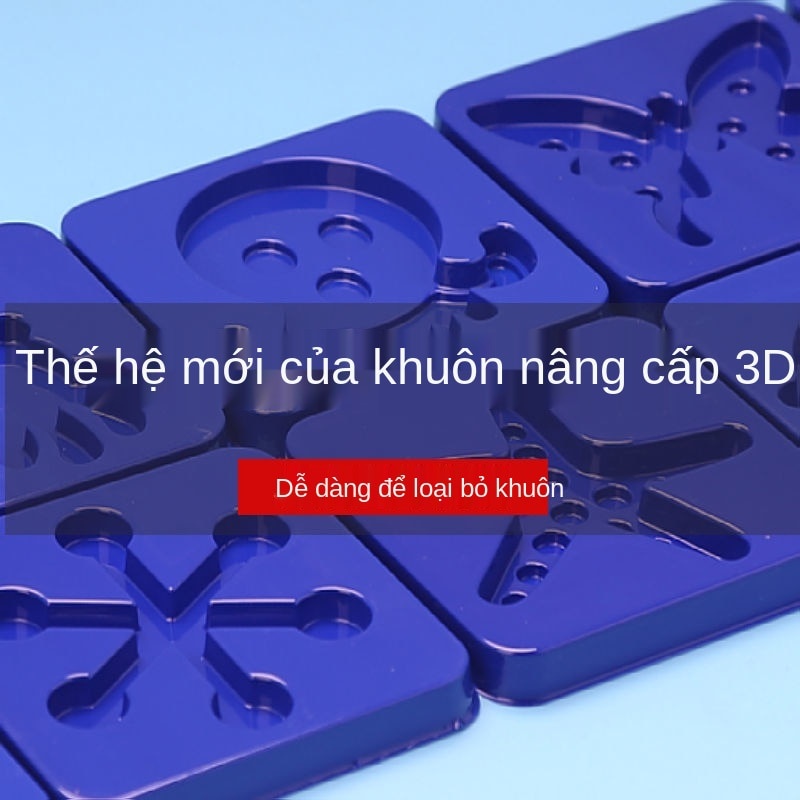 Thế hệ mới của khuôn nâng cấp 3D

Dễ dàng để loại bỏ khuôn